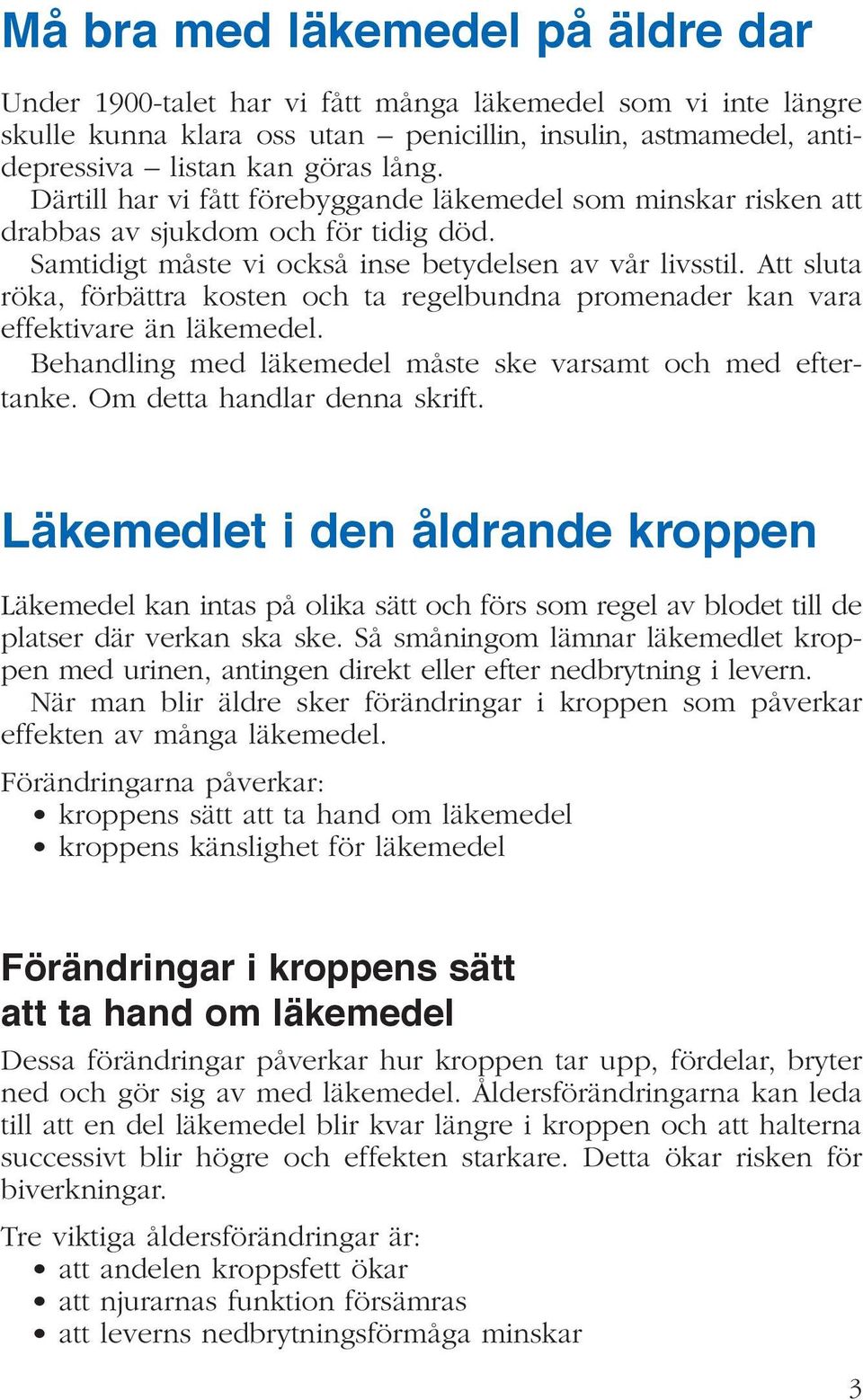 Må bra med läkemedel på äldre dar

Under 1900-talet har vi fått många läkemedel som vi inte längre skulle kunna klara oss utan – penicillin, insulin, astmamedel, antidepressiva – listan kan göras lång.

Därtill har vi fått förebyggande läkemedel som minskar risken att drabbas av sjukdom och för tidig död.

Samtidigt måste vi också inse betydelsen av vår livsstil. Att sluta röka, förbättra kosten och ta regelbundna promenader kan vara effektivare än läkemedel.

Behandling med läkemedel måste ske varsamt och med eftertanke. Om detta handlar denna skrift.

Läkemedlet i den åldrande kroppen

Läkemedel kan intas på olika sätt och förs som regel av blodet till de platser där verkan ska ske. Så småningom lämnar läkemedlet kroppen med urinen, antingen direkt eller efter nedbrytning i levern.

När man blir äldre sker förändringar i kroppen som påverkar effekten av många läkemedel.

Förändringarna påverkar:
• kroppens sätt att ta hand om läkemedel
• kroppens känslighet för läkemedel

Förändringar i kroppens sätt att ta hand om läkemedel

Dessa förändringar påverkar hur kroppen tar upp, fördelar, bryter ned och gör sig av med läkemedel. Åldersförändringarna kan leda till att en del läkemedel blir kvar längre i kroppen och att halterna successivt blir högre och effekten starkare. Detta ökar risken för biverkningar.

Tre viktiga åldersförändringar är:
• att andelen kroppsfett ökar
• att njurarnas funktion försämras
• att leverns nedbrytningsförmåga minskar

3